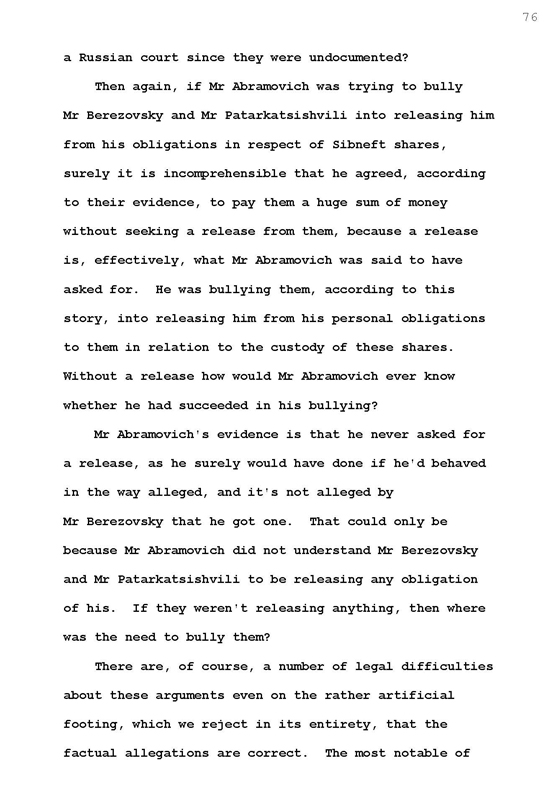 76

a Russian court since they were undocumented?

Then again, if Mr Abramovich was trying to bully Mr Berezovsky and Mr Patarkatsishvili into releasing him from his obligations in respect of Sibneft shares, surely it is incomprehensible that he agreed, according to their evidence, to pay them a huge sum of money without seeking a release from them, because a release is, effectively, what Mr Abramovich was said to have asked for. He was bullying them, according to this story, into releasing him from his personal obligations to them in relation to the custody of these shares. Without a release how would Mr Abramovich ever know whether he had succeeded in his bullying?

Mr Abramovich's evidence is that he never asked for a release, as he surely would have done if he'd behaved in the way alleged, and it's not alleged by Mr Berezovsky that he got one. That could only be because Mr Abramovich did not understand Mr Berezovsky and Mr Patarkatsishvili to be releasing any obligation of his. If they weren't releasing anything, then where was the need to bully them?

There are, of course, a number of legal difficulties about these arguments even on the rather artificial footing, which we reject in its entirety, that the factual allegations are correct. The most notable of